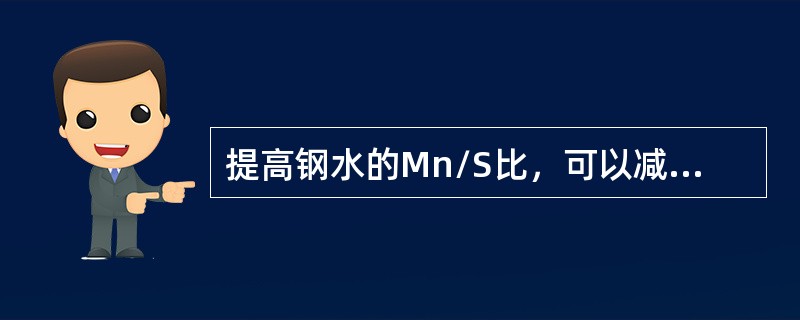 提高钢水的Mn/S比，可以减...